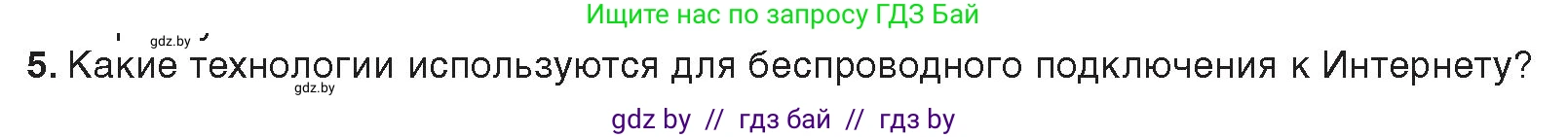 Ищите нас по запросу ГДЗ Бай

gdz.by

5. Какие технологии используются для беспроводного подключения к Интернету?

gdz.by

gdz by // гдз бай // гдз by